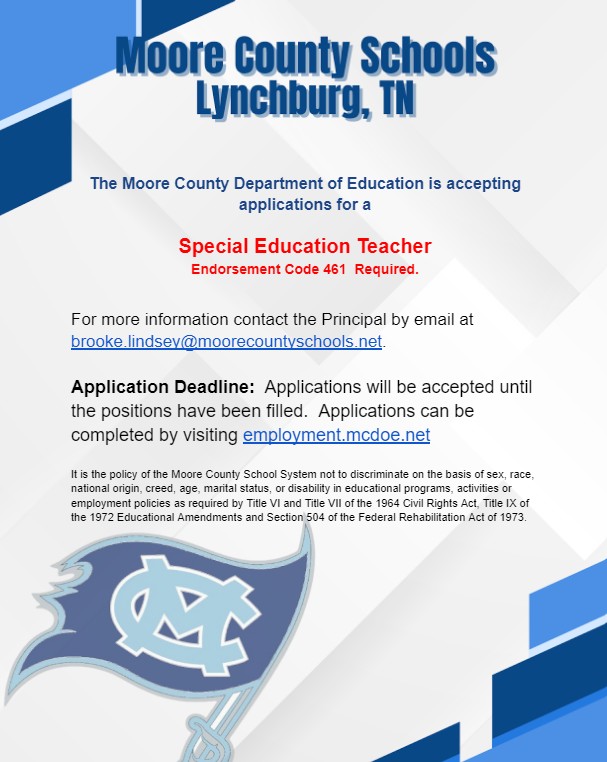 Moore County Schools
Lynchburg, TN

The Moore County Department of Education is accepting applications for a

Special Education Teacher
Endorsement Code 461 Required.

For more information contact the Principal by email at brooke.lindsey@moorecountyschools.net.

Application Deadline: Applications will be accepted until the positions have been filled. Applications can be completed by visiting employment.mcdoe.net

It is the policy of the Moore County School System not to discriminate on the basis of sex, race, national origin, creed, age, marital status, or disability in educational programs, activities or employment policies as required by Title VI and Title VII of the 1964 Civil Rights Act, Title IX of the 1972 Educational Amendments and Section 504 of the Federal Rehabilitation Act of 1973.

MC